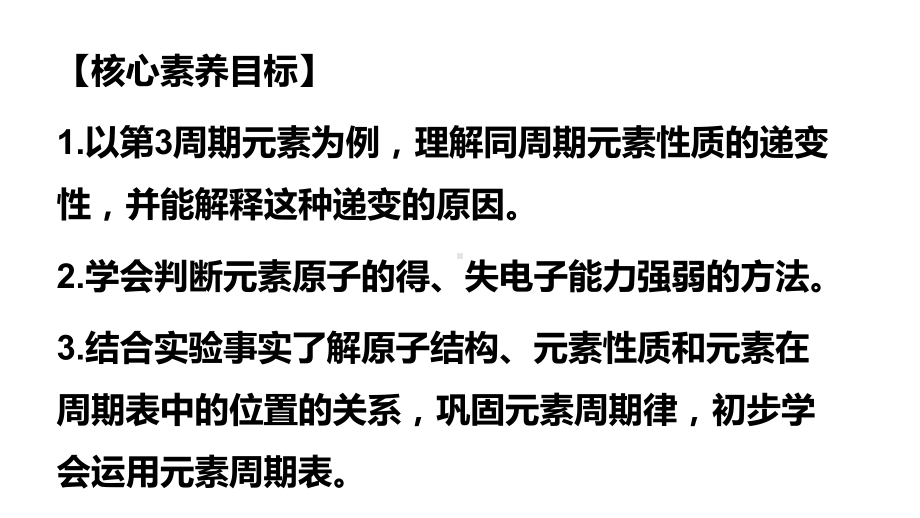 【核心素养目标】

1.以第3周期元素为例，理解同周期元素性质的递变性，并能解释这种递变的原因。

2.学会判断元素原子的得、失电子能力强弱的方法。

3.结合实验事实了解原子结构、元素性质和元素在周期表中的位置的关系，巩固元素周期律，初步学会运用元素周期表。